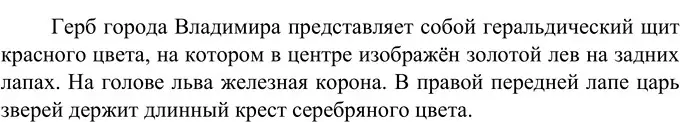 Герб города Владимира представляет собой геральдический щит красного цвета, на котором в центре изображён золотой лев на задних лапах. На голове льва железная корона. В правой передней лапе царь зверей держит длинный крест серебряного цвета.